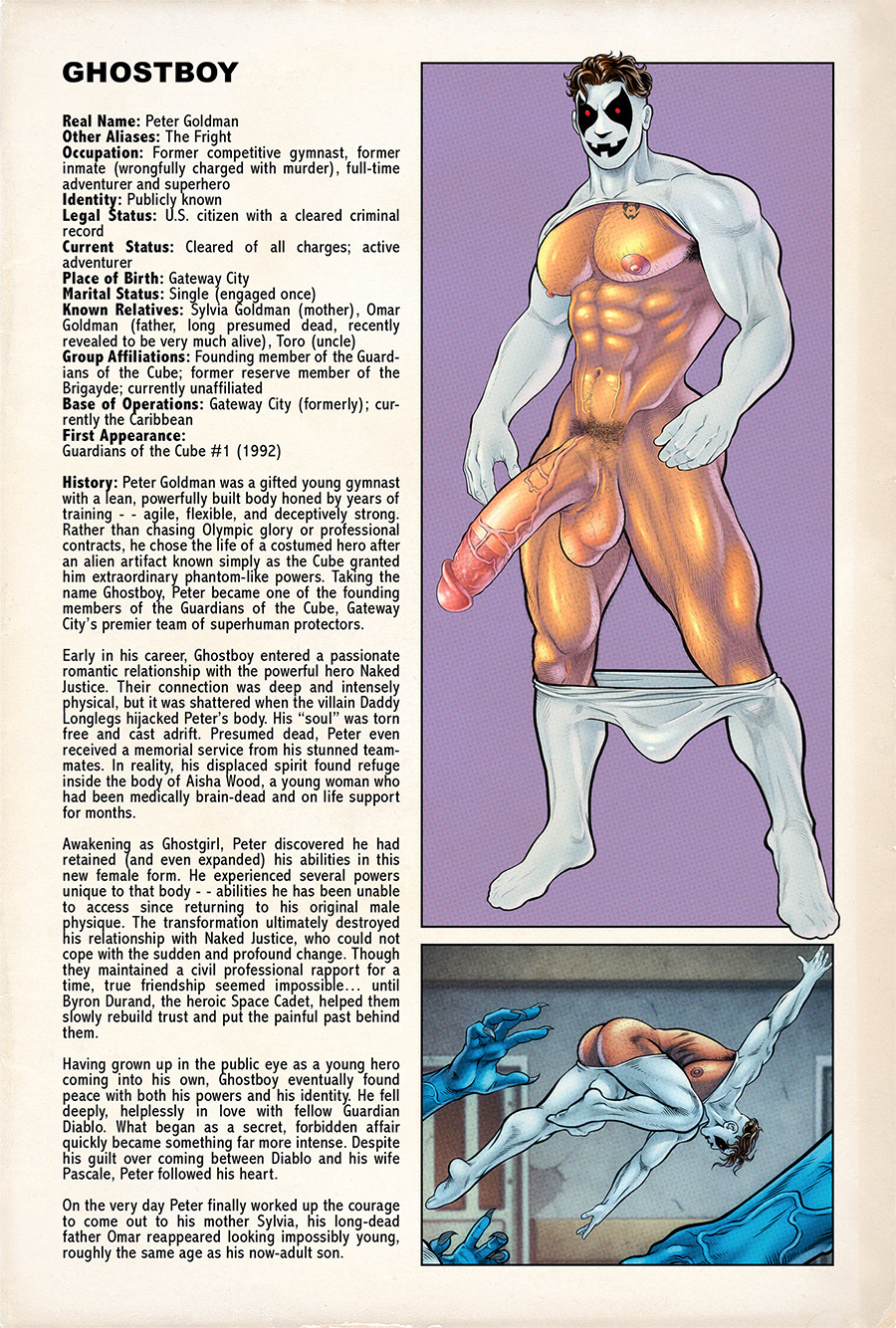 GHOSTBOY

Real Name: Peter Goldman
Other Aliases: The Fright
Occupation: Former competitive gymnast, former inmate (wrongfully charged with murder), full-time adventurer and superhero
Identity: Publicly known
Legal Status: U.S. citizen with a cleared criminal record
Current Status: Cleared of all charges; active adventurer
Place of Birth: Gateway City
Marital Status: Single (engaged once)
Known Relatives: Sylvia Goldman (mother), Omar Goldman (father, long presumed dead, recently revealed to be very much alive), Toro (uncle)
Group Affiliations: Founding member of the Guardians of the Cube; former reserve member of the Brigayde; currently unaffiliated
Base of Operations: Gateway City (formerly); currently the Caribbean
First Appearance:
Guardians of the Cube #1 (1992)

History: Peter Goldman was a gifted young gymnast with a lean, powerfully built body honed by years of training - - agile, flexible, and deceptively strong. Rather than chasing Olympic glory or professional contracts, he chose the life of a costumed hero after an alien artifact known simply as the Cube granted him extraordinary phantom-like powers. Taking the name Ghostboy, Peter became one of the founding members of the Guardians of the Cube, Gateway City's premier team of superhuman protectors.

Early in his career, Ghostboy entered a passionate romantic relationship with the powerful hero Naked Justice. Their connection was deep and intensely physical, but it was shattered when the villain Daddy Longlegs hijacked Peter's body. His "soul" was torn free and cast adrift. Presumed dead, Peter even received a memorial service from his stunned teammates. In reality, his displaced spirit found refuge inside the body of Aisha Wood, a young woman who had been medically brain-dead and on life support for months.

Awakening as Ghostgirl, Peter discovered he had retained (and even expanded) his abilities in this new female form. He experienced several powers unique to that body - - abilities he has been unable to access since returning to his original male physique. The transformation ultimately destroyed his relationship with Naked Justice, who could not cope with the sudden and profound change. Though they maintained a civil professional rapport for a time, true friendship seemed impossible... until Byron Durand, the heroic Space Cadet, helped them slowly rebuild trust and put the painful past behind them.

Having grown up in the public eye as a young hero coming into his own, Ghostboy eventually found peace with both his powers and his identity. He fell deeply, helplessly in love with fellow Guardian Diablo. What began as a secret, forbidden affair quickly became something far more intense. Despite his guilt over coming between Diablo and his wife Pascale, Peter followed his heart.

On the very day Peter finally worked up the courage to come out to his mother Sylvia, his long-dead father Omar reappeared looking impossibly young, roughly the same age as his now-adult son.